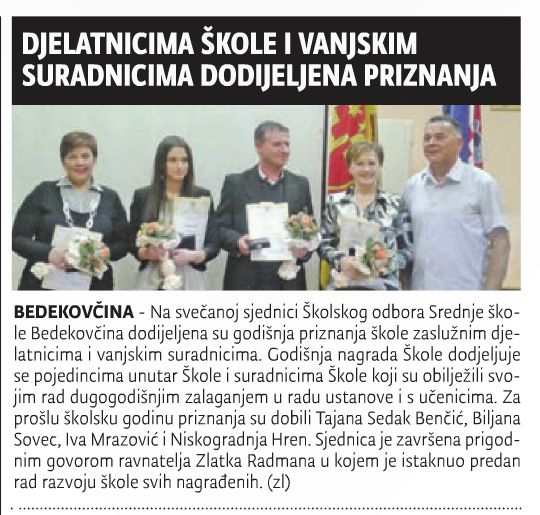 DJELATNICIMA ŠKOLE I VANJSKIM SURADNICIMA DODIJELJENA PRIZNANJA

BEDEKOVČINA - Na svečanoj sjednici Školskog odbora Srednje škole Bedekovčina dodijeljena su godišnja priznanja škole zaslužnim djelatnicima i vanjskim suradnicima. Godišnja nagrada Škole dodjeljuje se pojedincima unutar Škole i suradnicima Škole koji su obilježili svojim rad dugogodišnjim zalaganjem u radu ustanove i s učenicima. Za prošlu školsku godinu priznanja su dobili Tajana Sedak Benčić, Biljana Sovec, Iva Mrazović i Niskogradnja Hren. Sjednica je završena prigodnim govorom ravnatelja Zlatka Radmana u kojem je istaknuo predan rad razvoju škole svih nagrađenih. (zl)